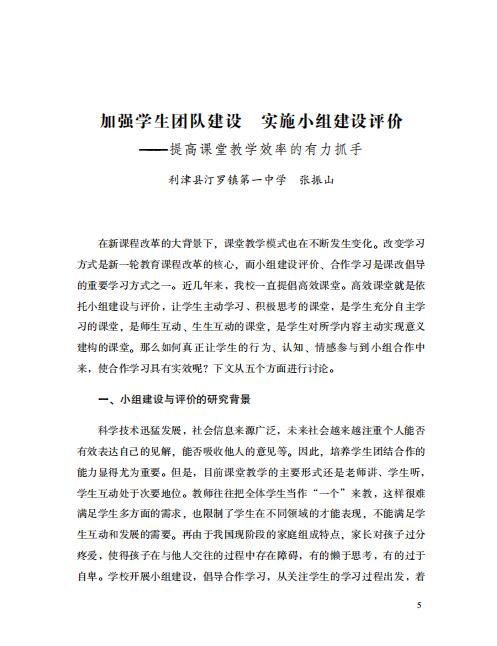 加强学生团队建设　实施小组建设评价
——提高课堂教学效率的有力抓手

利津县汀罗镇第一中学　张振山

在新课程改革的大背景下，课堂教学模式也在不断发生变化。改变学习方式是新一轮教育课程改革的核心，而小组建设评价、合作学习是课改倡导的重要学习方式之一。近几年来，我校一直提倡高效课堂。高效课堂就是依托小组建设与评价，让学生主动学习、积极思考的课堂，是学生充分自主学习的课堂，是师生互动、生生互动的课堂，是学生对所学内容主动实现意义建构的课堂。那么如何真正让学生的行为、认知、情感参与到小组合作中来，使合作学习具有实效呢？下文从五个方面进行讨论。

一、小组建设与评价的研究背景

科学技术迅猛发展，社会信息来源广泛，未来社会越来越注重个人能否有效表达自己的见解，能否吸收他人的意见等。因此，培养学生团结合作的能力显得尤为重要。但是，目前课堂教学的主要形式还是老师讲、学生听，学生互动处于次要地位。教师往往把全体学生当作“一个”来教，这样很难满足学生多方面的需求，也限制了学生在不同领域的才能表现，不能满足学生互动和发展的需要。再由于我国现阶段的家庭组成特点，家长对孩子过分疼爱，使得孩子在与他人交往的过程中存在障碍，有的懒于思考，有的过于自卑。学校开展小组建设，倡导合作学习，从关注学生的学习过程出发，着

5